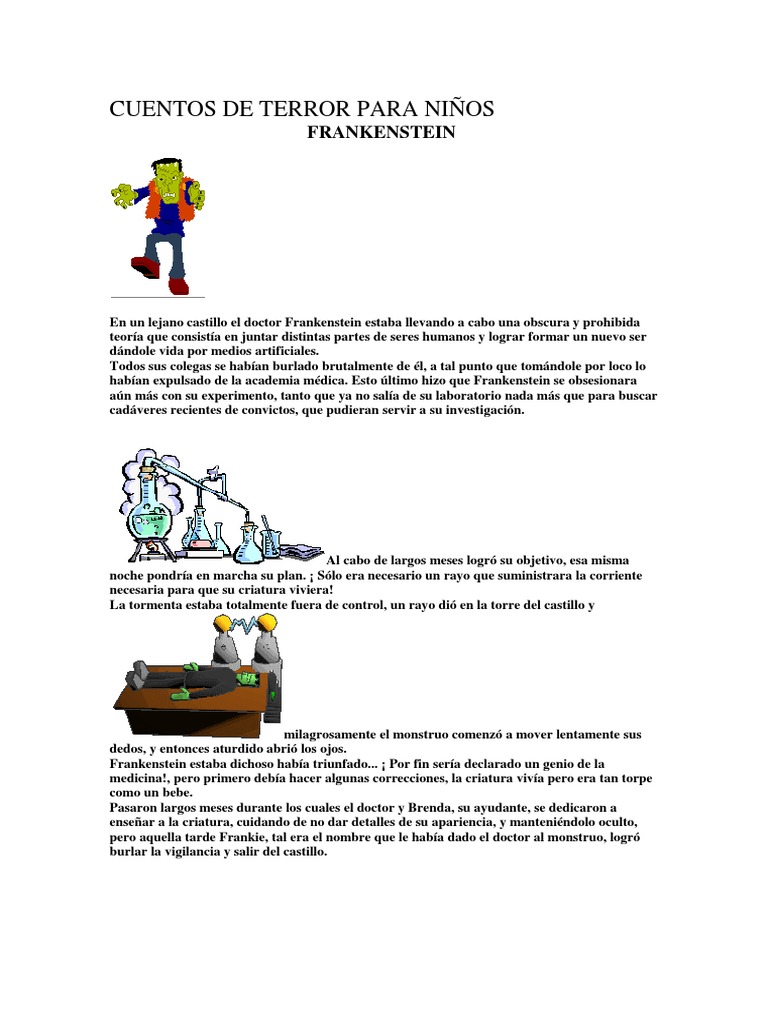 CUENTOS DE TERROR PARA NIÑOS
FRANKENSTEIN

En un lejano castillo el doctor Frankenstein estaba llevando a cabo una obscura y prohibida teoría que consistía en juntar distintas partes de seres humanos y lograr formar un nuevo ser dándole vida por medios artificiales.
Todos sus colegas se habían burlado brutalmente de él, a tal punto que tomándole por loco lo habían expulsado de la academia médica. Esto último hizo que Frankenstein se obsesionara aún más con su experimento, tanto que ya no salía de su laboratorio nada más que para buscar cadáveres recientes de convictos, que pudieran servir a su investigación.

Al cabo de largos meses logró su objetivo, esa misma noche pondría en marcha su plan. ¡ Sólo era necesario un rayo que suministrara la corriente necesaria para que su criatura viviera!
La tormenta estaba totalmente fuera de control, un rayo dió en la torre del castillo y milagrosamente el monstruo comenzó a mover lentamente sus dedos, y entonces aturdido abrió los ojos.
Frankenstein estaba dichoso había triunfado... ¡ Por fin sería declarado un genio de la medicina!, pero primero debía hacer algunas correcciones, la criatura vivía pero era tan torpe como un bebe.
Pasaron largos meses durante los cuales el doctor y Brenda, su ayudante, se dedicaron a enseñar a la criatura, cuidando de no dar detalles de su apariencia, y manteniéndolo oculto, pero aquella tarde Frankie, tal era el nombre que le había dado el doctor al monstruo, logró burlar la vigilancia y salir del castillo.